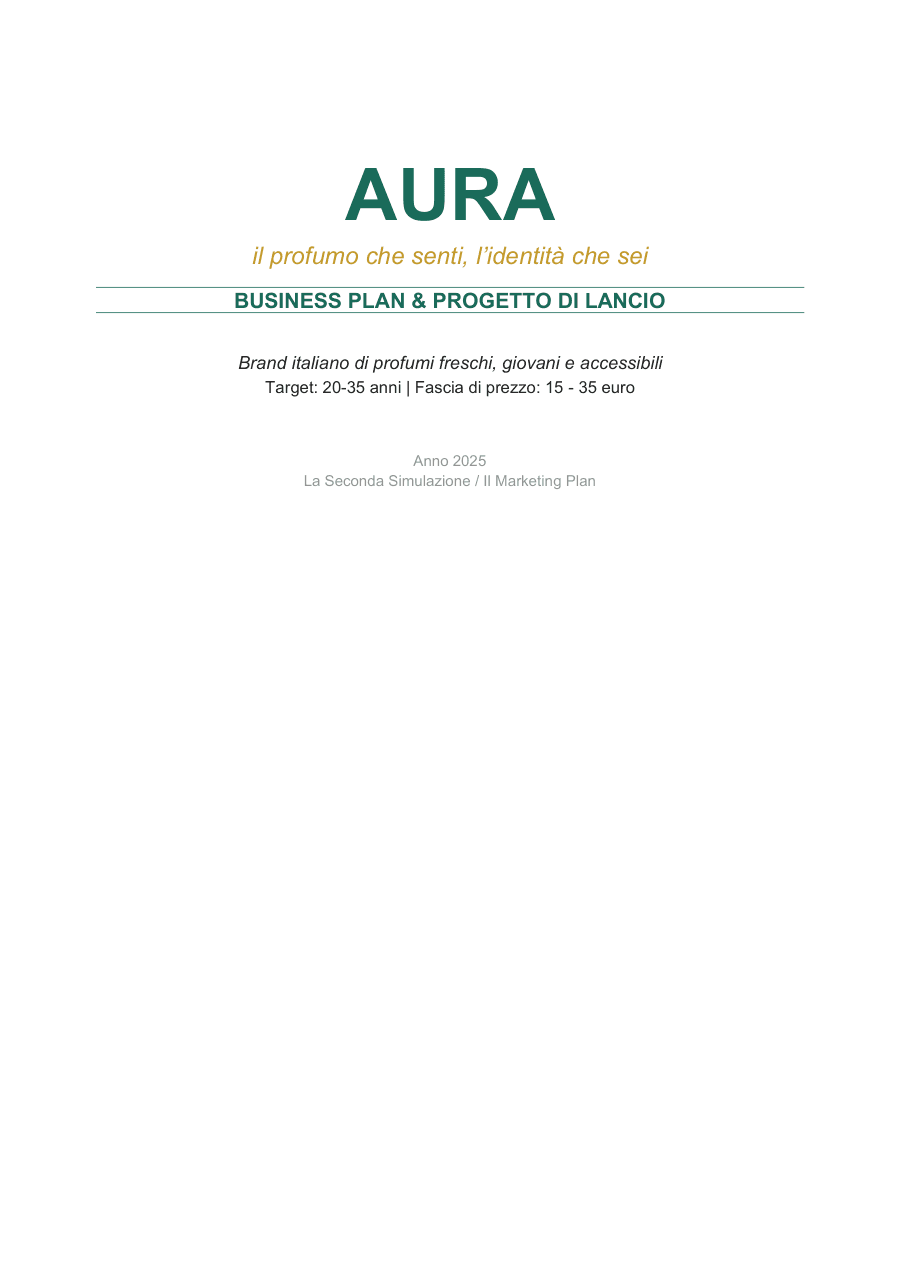 AURA

il profumo che senti, l'identità che sei

BUSINESS PLAN & PROGETTO DI LANCIO

Brand italiano di profumi freschi, giovani e accessibili
Target: 20-35 anni | Fascia di prezzo: 15 - 35 euro

Anno 2025
La Seconda Simulazione / Il Marketing Plan